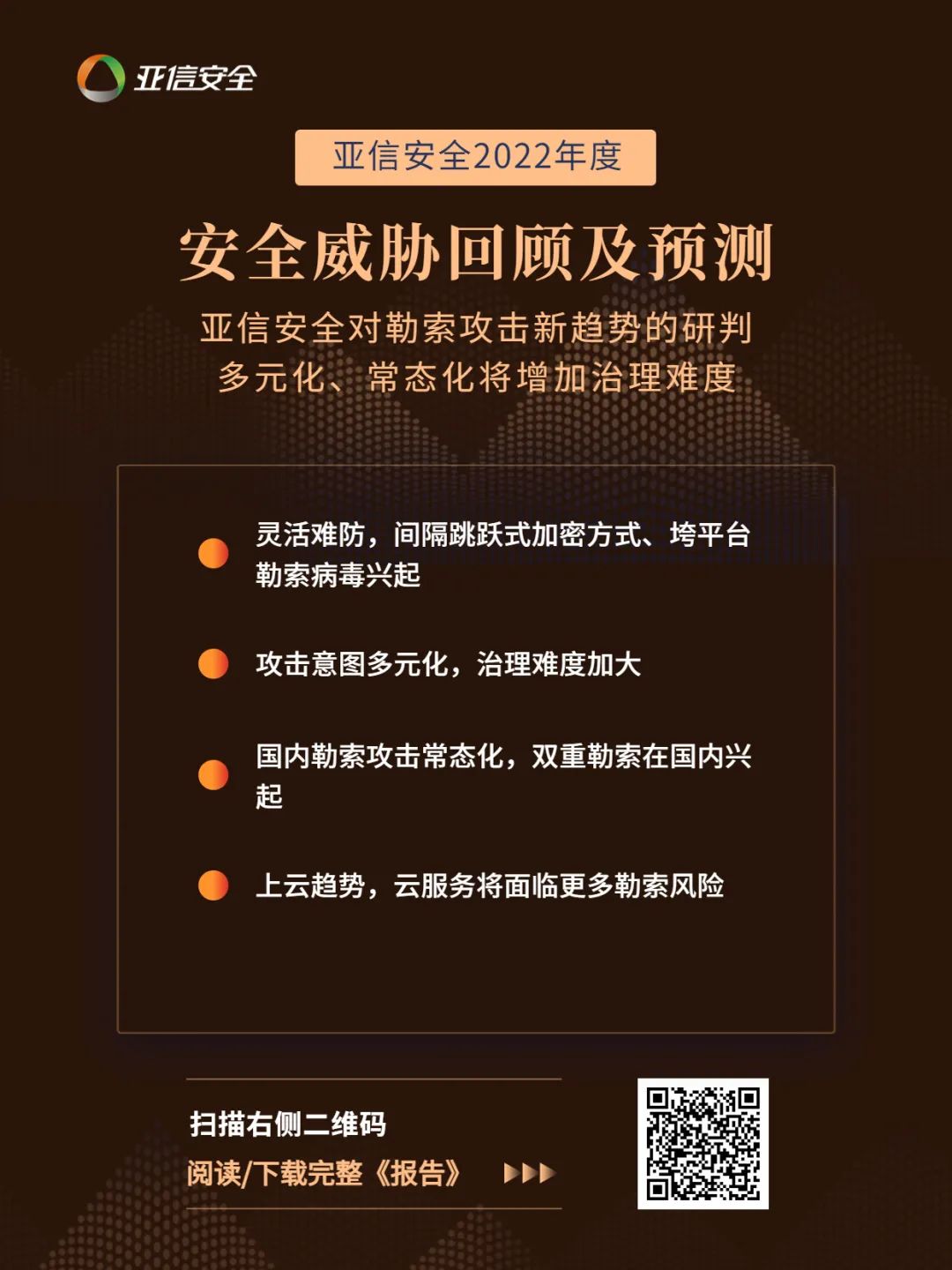 亚信安全

亚信安全2022年度

安全威胁回顾及预测

亚信安全对勒索攻击新趋势的研判
多元化、常态化将增加治理难度

• 灵活难防，间隔跳跃式加密方式、垮平台勒索病毒兴起

• 攻击意图多元化，治理难度加大

• 国内勒索攻击常态化，双重勒索在国内兴起

• 上云趋势，云服务将面临更多勒索风险

扫描右侧二维码
阅读/下载完整《报告》 ▶▶▶